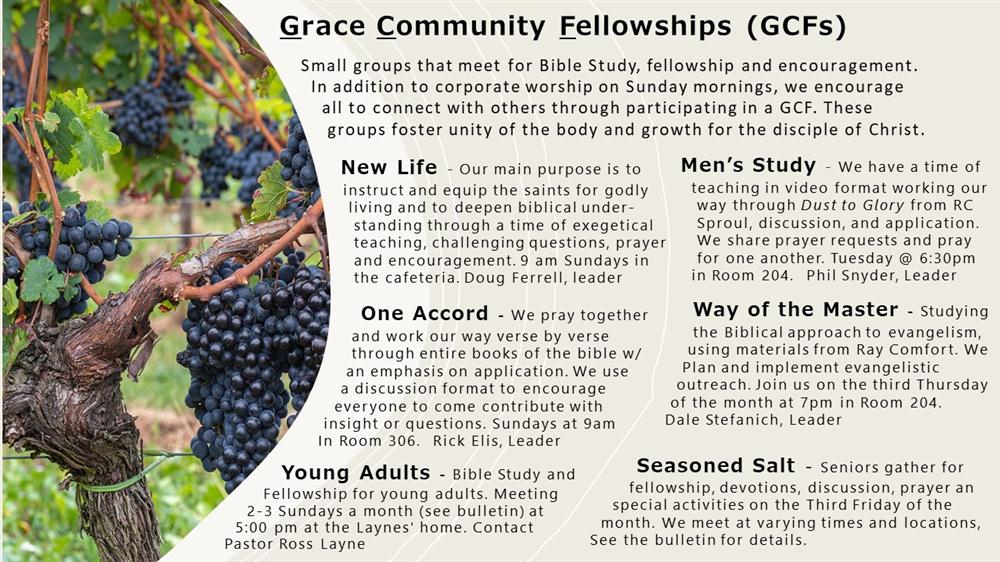 Grace Community Fellowships (GCFs)

Small groups that meet for Bible Study, fellowship and encouragement. In addition to corporate worship on Sunday mornings, we encourage all to connect with others through participating in a GCF. These groups foster unity of the body and growth for the disciple of Christ.

New Life - Our main purpose is to instruct and equip the saints for godly living and to deepen biblical understanding through a time of exegetical teaching, challenging questions, prayer and encouragement. 9 am Sundays in the cafeteria. Doug Ferrell, leader

One Accord - We pray together and work our way verse by verse through entire books of the bible w/ an emphasis on application. We use a discussion format to encourage everyone to come contribute with insight or questions. Sundays at 9am In Room 306. Rick Elis, Leader

Young Adults - Bible Study and Fellowship for young adults. Meeting 2-3 Sundays a month (see bulletin) at 5:00 pm at the Laynes' home. Contact Pastor Ross Layne

Men's Study - We have a time of teaching in video format working our way through Dust to Glory from RC Sproul, discussion, and application. We share prayer requests and pray for one another. Tuesday @ 6:30pm in Room 204. Phil Snyder, Leader

Way of the Master - Studying the Biblical approach to evangelism, using materials from Ray Comfort. We Plan and implement evangelistic outreach. Join us on the third Thursday of the month at 7pm in Room 204. Dale Stefanich, Leader

Seasoned Salt - Seniors gather for fellowship, devotions, discussion, prayer an special activities on the Third Friday of the month. We meet at varying times and locations, See the bulletin for details.